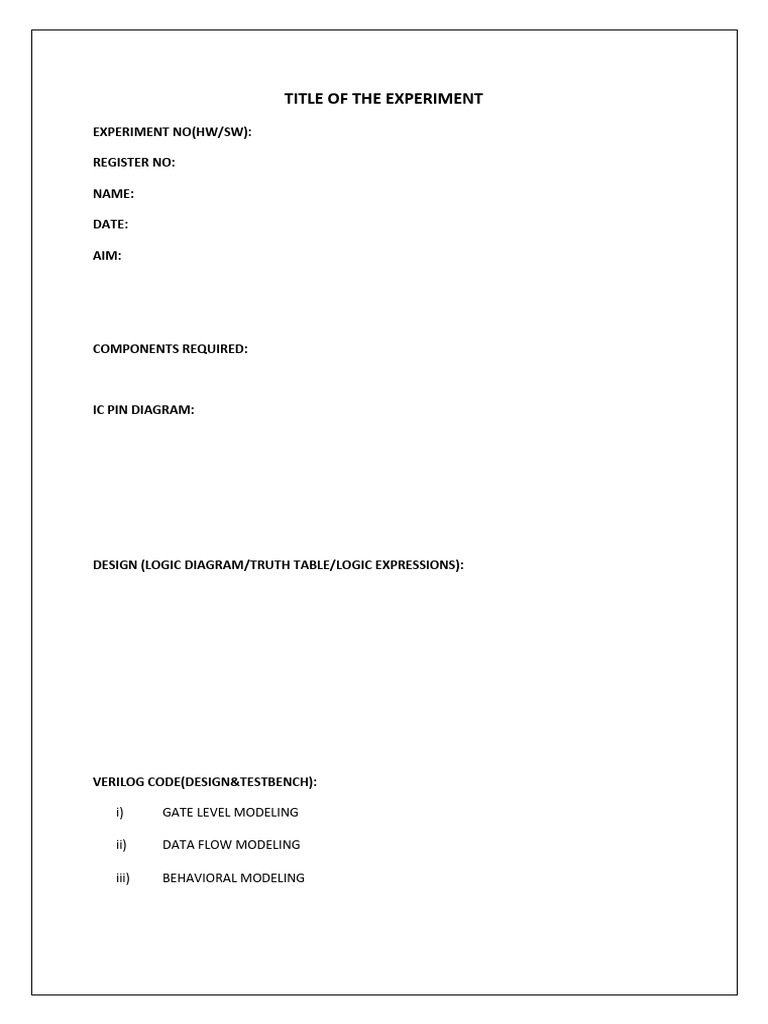 TITLE OF THE EXPERIMENT

EXPERIMENT NO(HW/SW):

REGISTER NO:

NAME:

DATE:

AIM:

COMPONENTS REQUIRED:

IC PIN DIAGRAM:

DESIGN (LOGIC DIAGRAM/TRUTH TABLE/LOGIC EXPRESSIONS):

VERILOG CODE(DESIGN&TESTBENCH):

i) GATE LEVEL MODELING

ii) DATA FLOW MODELING

iii) BEHAVIORAL MODELING